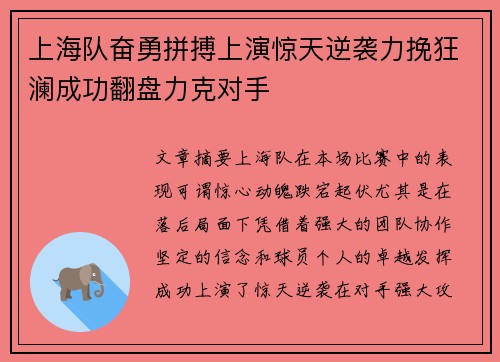 上海队奋勇拼搏上演惊天逆袭力挽狂澜成功翻盘力克对手

文章摘要上海队在本场比赛中的表现可谓惊心动魄跌宕起伏尤其是在落后局面下凭借着强大的团队协作坚定的信念和球员个人的卓越发挥成功上演了惊天逆袭在对手强大攻